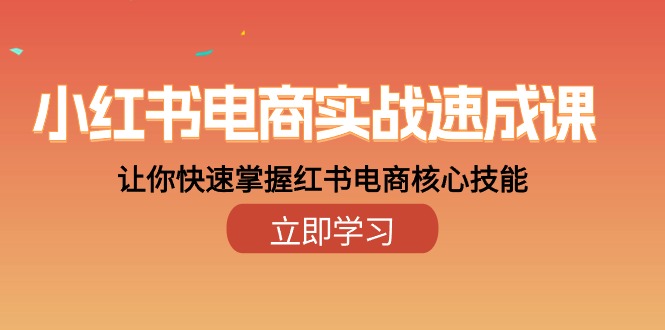 小红书电商实战速成课

让你快速掌握红书电商核心技能

立即学习